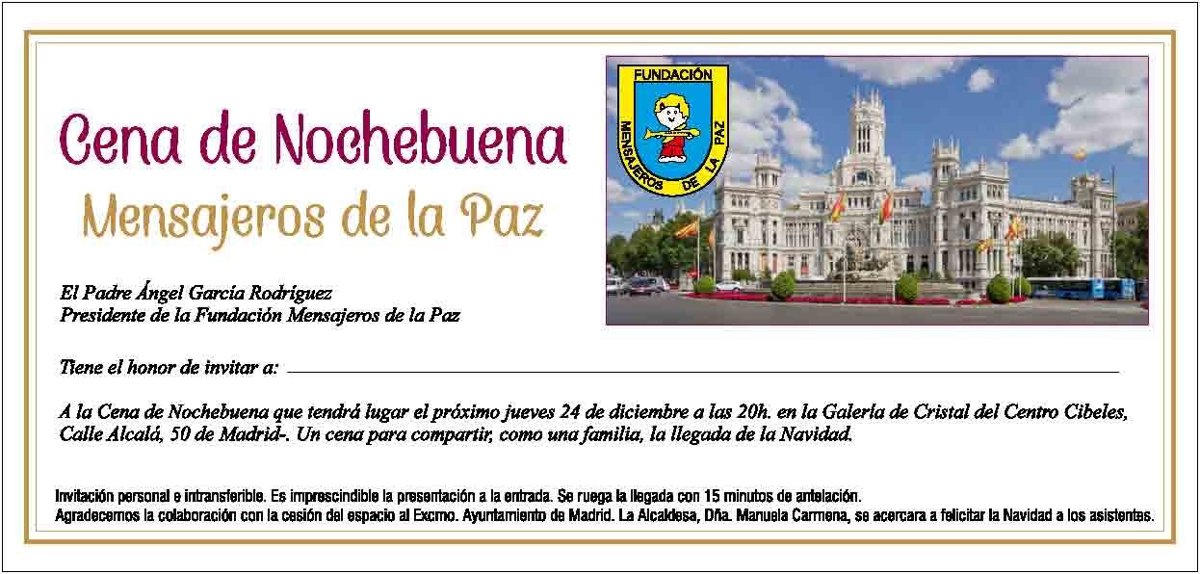 Cena de Nochebuena
Mensajeros de la Paz

FUNDACIÓN
MENSAJEROS DE LA PAZ

El Padre Ángel García Rodríguez
Presidente de la Fundación Mensajeros de la Paz

Tiene el honor de invitar a: ____

A la Cena de Nochebuena que tendrá lugar el próximo jueves 24 de diciembre a las 20h. en la Galería de Cristal del Centro Cibeles, Calle Alcalá, 50 de Madrid-. Un cena para compartir, como una familia, la llegada de la Navidad.

Invitación personal e intransferible. Es imprescindible la presentación a la entrada. Se ruega la llegada con 15 minutos de antelación.
Agradecemos la colaboración con la cesión del espacio al Excmo. Ayuntamiento de Madrid. La Alcaldesa, Dña. Manuela Carmena, se acercara a felicitar la Navidad a los asistentes.